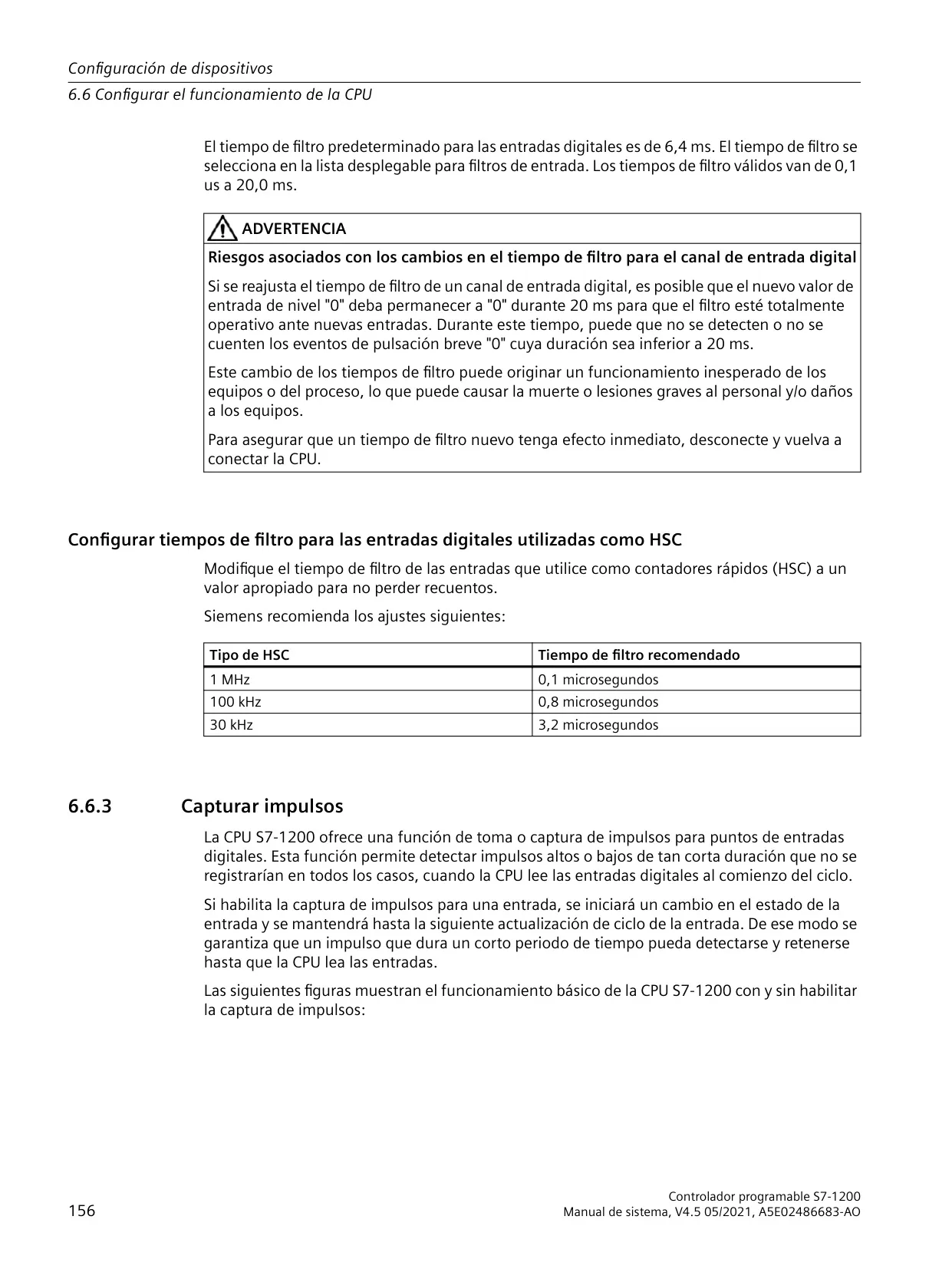 Configuración de dispositivos

6.6 Configurar el funcionamiento de la CPU

El tiempo de filtro predeterminado para las entradas digitales es de 6,4 ms. El tiempo de filtro se selecciona en la lista desplegable para filtros de entrada. Los tiempos de filtro válidos van de 0,1 us a 20,0 ms.

ADVERTENCIA

Riesgos asociados con los cambios en el tiempo de filtro para el canal de entrada digital

Si se reajusta el tiempo de filtro de un canal de entrada digital, es posible que el nuevo valor de entrada de nivel "0" deba permanecer a "0" durante 20 ms para que el filtro esté totalmente operativo ante nuevas entradas. Durante este tiempo, puede que no se detecten o no se cuenten los eventos de pulsación breve "0" cuya duración sea inferior a 20 ms.

Este cambio de los tiempos de filtro puede originar un funcionamiento inesperado de los equipos o del proceso, lo que puede causar la muerte o lesiones graves al personal y/o daños a los equipos.

Para asegurar que un tiempo de filtro nuevo tenga efecto inmediato, desconecte y vuelva a conectar la CPU.

Configurar tiempos de filtro para las entradas digitales utilizadas como HSC

Modifique el tiempo de filtro de las entradas que utilice como contadores rápidos (HSC) a un valor apropiado para no perder recuentos.

Siemens recomienda los ajustes siguientes:

| Tipo de HSC | Tiempo de filtro recomendado |
|---|---|
| 1 MHz | 0,1 microsegundos |
| 100 kHz | 0,8 microsegundos |
| 30 kHz | 3,2 microsegundos |

6.6.3 Capturar impulsos

La CPU S7-1200 ofrece una función de toma o captura de impulsos para puntos de entradas digitales. Esta función permite detectar impulsos altos o bajos de tan corta duración que no se registrarían en todos los casos, cuando la CPU lee las entradas digitales al comienzo del ciclo.

Si habilita la captura de impulsos para una entrada, se iniciará un cambio en el estado de la entrada y se mantendrá hasta la siguiente actualización de ciclo de la entrada. De ese modo se garantiza que un impulso que dura un corto periodo de tiempo pueda detectarse y retenerse hasta que la CPU lea las entradas.

Las siguientes figuras muestran el funcionamiento básico de la CPU S7-1200 con y sin habilitar la captura de impulsos:

156

Controlador programable S7-1200
Manual de sistema, V4.5 05/2021, A5E02486683-AO